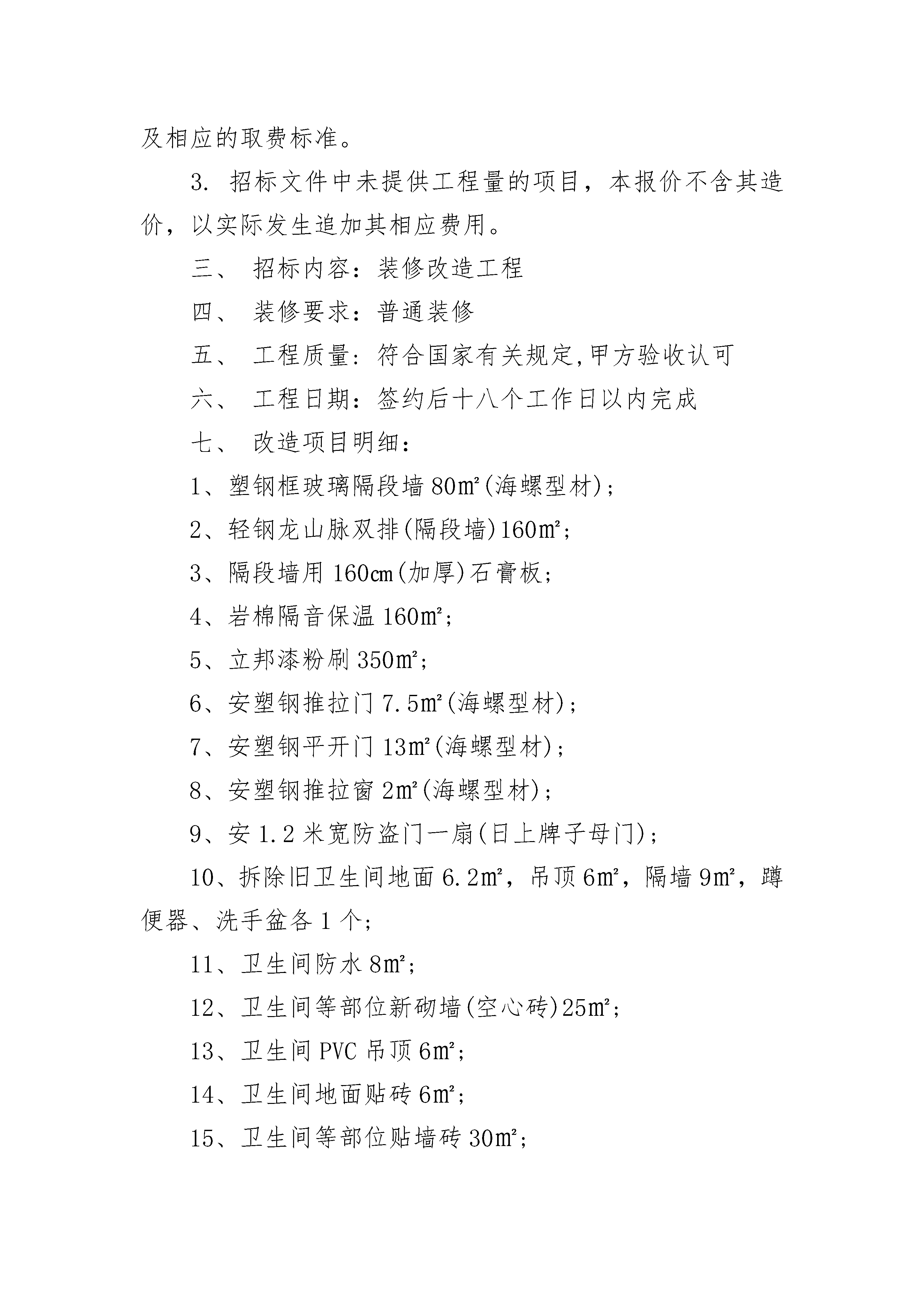 及相应的取费标准。

3. 招标文件中未提供工程量的项目，本报价不含其造价，以实际发生追加其相应费用。

三、 招标内容：装修改造工程

四、 装修要求：普通装修

五、 工程质量：符合国家有关规定,甲方验收认可

六、 工程日期：签约后十八个工作日以内完成

七、 改造项目明细：

1、塑钢框玻璃隔段墙 80㎡(海螺型材)；

2、轻钢龙山脉双排(隔段墙)160㎡；

3、隔段墙用 160㎝(加厚)石膏板；

4、岩棉隔音保温 160㎡；

5、立邦漆粉刷 350㎡；

6、安塑钢推拉门 7.5㎡(海螺型材)；

7、安塑钢平开门 13㎡(海螺型材)；

8、安塑钢推拉窗 2㎡(海螺型材)；

9、安 1.2 米宽防盗门一扇(日上牌子母门)；

10、拆除旧卫生间地面 6.2㎡，吊顶 6㎡，隔墙 9㎡，蹲便器、洗手盆各 1 个；

11、卫生间防水 8㎡；

12、卫生间等部位新砌墙(空心砖)25㎡；

13、卫生间 PVC 吊顶 6㎡；

14、卫生间地面贴砖 6㎡；

15、卫生间等部位贴墙砖 30㎡；